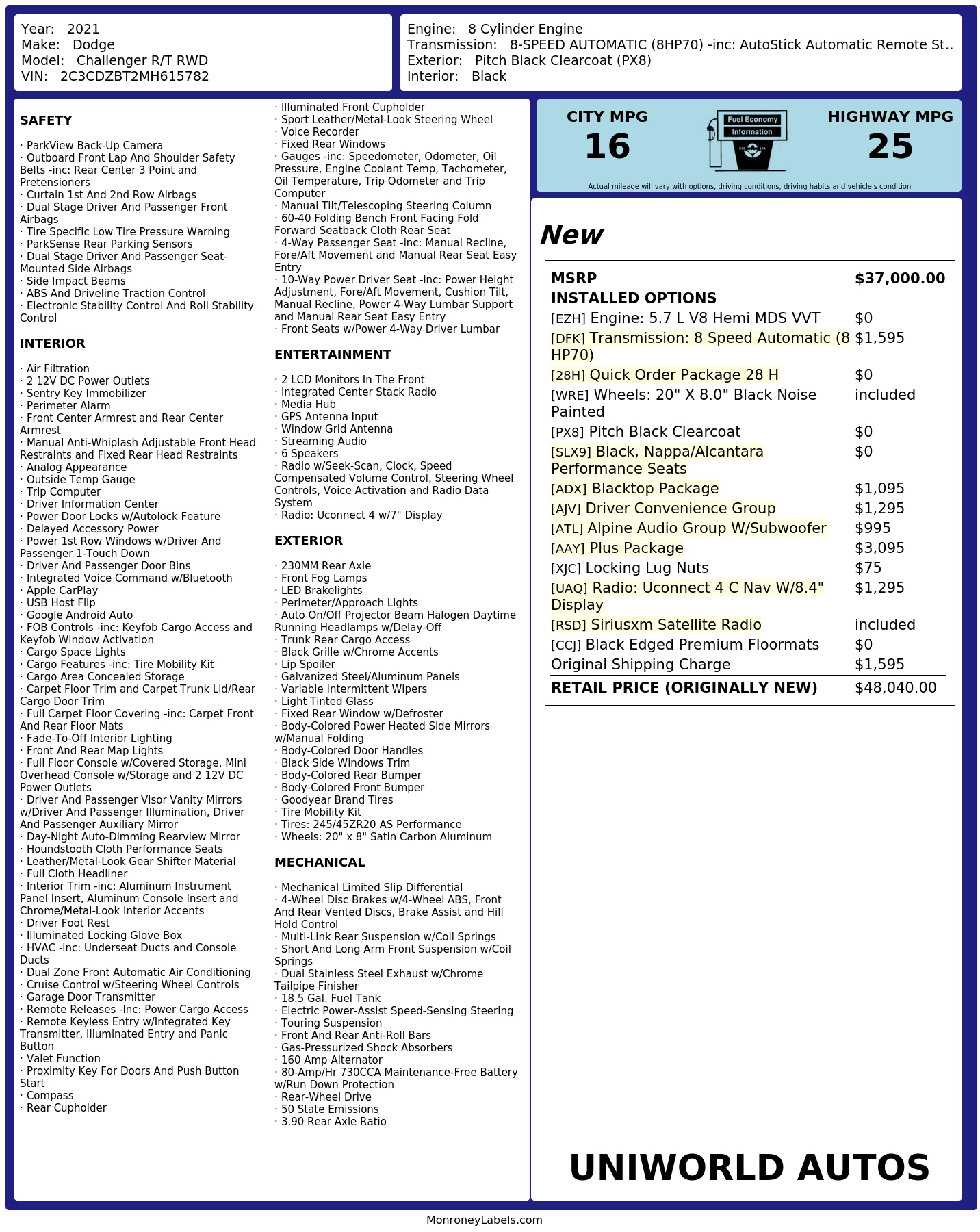 Year: 2021
Make: Dodge
Model: Challenger R/T RWD
VIN: 2C3CDZBT2MH615782

Engine: 8 Cylinder Engine
Transmission: 8-SPEED AUTOMATIC (8HP70) -inc: AutoStick Automatic Remote St..
Exterior: Pitch Black Clearcoat (PX8)
Interior: Black

SAFETY

· ParkView Back-Up Camera
· Outboard Front Lap And Shoulder Safety Belts -inc: Rear Center 3 Point and Pretensioners
· Curtain 1st And 2nd Row Airbags
· Dual Stage Driver And Passenger Front Airbags
· Tire Specific Low Tire Pressure Warning
· ParkSense Rear Parking Sensors
· Dual Stage Driver And Passenger Seat-Mounted Side Airbags
· Side Impact Beams
· ABS And Driveline Traction Control
· Electronic Stability Control And Roll Stability Control

INTERIOR

· Air Filtration
· 2 12V DC Power Outlets
· Sentry Key Immobilizer
· Perimeter Alarm
· Front Center Armrest and Rear Center Armrest
· Manual Anti-Whiplash Adjustable Front Head Restraints and Fixed Rear Head Restraints
· Analog Appearance
· Outside Temp Gauge
· Trip Computer
· Driver Information Center
· Power Door Locks w/Autolock Feature
· Delayed Accessory Power
· Power 1st Row Windows w/Driver And Passenger 1-Touch Down
· Driver And Passenger Door Bins
· Integrated Voice Command w/Bluetooth
· Apple CarPlay
· USB Host Flip
· Google Android Auto
· FOB Controls -inc: Keyfob Cargo Access and Keyfob Window Activation
· Cargo Space Lights
· Cargo Features -inc: Tire Mobility Kit
· Cargo Area Concealed Storage
· Carpet Floor Trim and Carpet Trunk Lid/Rear Cargo Door Trim
· Full Carpet Floor Covering -inc: Carpet Front And Rear Floor Mats
· Fade-To-Off Interior Lighting
· Front And Rear Map Lights
· Full Floor Console w/Covered Storage, Mini Overhead Console w/Storage and 2 12V DC Power Outlets
· Driver And Passenger Visor Vanity Mirrors w/Driver And Passenger Illumination, Driver And Passenger Auxiliary Mirror
· Day-Night Auto-Dimming Rearview Mirror
· Houndstooth Cloth Performance Seats
· Leather/Metal-Look Gear Shifter Material
· Full Cloth Headliner
· Interior Trim -inc: Aluminum Instrument Panel Insert, Aluminum Console Insert and Chrome/Metal-Look Interior Accents
· Driver Foot Rest
· Illuminated Locking Glove Box
· HVAC -inc: Underseat Ducts and Console Ducts
· Dual Zone Front Automatic Air Conditioning
· Cruise Control w/Steering Wheel Controls
· Garage Door Transmitter
· Remote Releases -Inc: Power Cargo Access
· Remote Keyless Entry w/Integrated Key Transmitter, Illuminated Entry and Panic Button
· Valet Function
· Proximity Key For Doors And Push Button Start
· Compass
· Rear Cupholder
· Illuminated Front Cupholder
· Sport Leather/Metal-Look Steering Wheel
· Voice Recorder
· Fixed Rear Windows
· Gauges -inc: Speedometer, Odometer, Oil Pressure, Engine Coolant Temp, Tachometer, Oil Temperature, Trip Odometer and Trip Computer
· Manual Tilt/Telescoping Steering Column
· 60-40 Folding Bench Front Facing Fold Forward Seatback Cloth Rear Seat
· 4-Way Passenger Seat -inc: Manual Recline, Fore/Aft Movement and Manual Rear Seat Easy Entry
· 10-Way Power Driver Seat -inc: Power Height Adjustment, Fore/Aft Movement, Cushion Tilt, Manual Recline, Power 4-Way Lumbar Support and Manual Rear Seat Easy Entry
· Front Seats w/Power 4-Way Driver Lumbar

ENTERTAINMENT

· 2 LCD Monitors In The Front
· Integrated Center Stack Radio
· Media Hub
· GPS Antenna Input
· Window Grid Antenna
· Streaming Audio
· 6 Speakers
· Radio w/Seek-Scan, Clock, Speed Compensated Volume Control, Steering Wheel Controls, Voice Activation and Radio Data System
· Radio: Uconnect 4 w/7" Display

EXTERIOR

· 230MM Rear Axle
· Front Fog Lamps
· LED Brakelights
· Perimeter/Approach Lights
· Auto On/Off Projector Beam Halogen Daytime Running Headlamps w/Delay-Off
· Trunk Rear Cargo Access
· Black Grille w/Chrome Accents
· Lip Spoiler
· Galvanized Steel/Aluminum Panels
· Variable Intermittent Wipers
· Light Tinted Glass
· Fixed Rear Window w/Defroster
· Body-Colored Power Heated Side Mirrors w/Manual Folding
· Body-Colored Door Handles
· Black Side Windows Trim
· Body-Colored Rear Bumper
· Body-Colored Front Bumper
· Goodyear Brand Tires
· Tire Mobility Kit
· Tires: 245/45ZR20 AS Performance
· Wheels: 20" x 8" Satin Carbon Aluminum

MECHANICAL

· Mechanical Limited Slip Differential
· 4-Wheel Disc Brakes w/4-Wheel ABS, Front And Rear Vented Discs, Brake Assist and Hill Hold Control
· Multi-Link Rear Suspension w/Coil Springs
· Short And Long Arm Front Suspension w/Coil Springs
· Dual Stainless Steel Exhaust w/Chrome Tailpipe Finisher
· 18.5 Gal. Fuel Tank
· Electric Power-Assist Speed-Sensing Steering
· Touring Suspension
· Front And Rear Anti-Roll Bars
· Gas-Pressurized Shock Absorbers
· 160 Amp Alternator
· 80-Amp/Hr 730CCA Maintenance-Free Battery w/Run Down Protection
· Rear-Wheel Drive
· 50 State Emissions
· 3.90 Rear Axle Ratio

CITY MPG
16
Fuel Economy Information
HIGHWAY MPG
25
Actual mileage will vary with options, driving conditions, driving habits and vehicle's condition

New

| MSRP | $37,000.00 |
|---|---|
| INSTALLED OPTIONS | |
| [EZH] Engine: 5.7 L V8 Hemi MDS VVT | $0 |
| [DFK] Transmission: 8 Speed Automatic (8 HP70) | $1,595 |
| [28H] Quick Order Package 28 H | $0 |
| [WRE] Wheels: 20" X 8.0" Black Noise Painted | included |
| [PX8] Pitch Black Clearcoat | $0 |
| [SLX9] Black, Nappa/Alcantara Performance Seats | $0 |
| [ADX] Blacktop Package | $1,095 |
| [AJV] Driver Convenience Group | $1,295 |
| [ATL] Alpine Audio Group W/Subwoofer | $995 |
| [AAY] Plus Package | $3,095 |
| [XJC] Locking Lug Nuts | $75 |
| [UAQ] Radio: Uconnect 4 C Nav W/8.4" Display | $1,295 |
| [RSD] Siriusxm Satellite Radio | included |
| [CCJ] Black Edged Premium Floormats | $0 |
| Original Shipping Charge | $1,595 |
| RETAIL PRICE (ORIGINALLY NEW) | $48,040.00 |

UNIWORLD AUTOS

MonroneyLabels.com